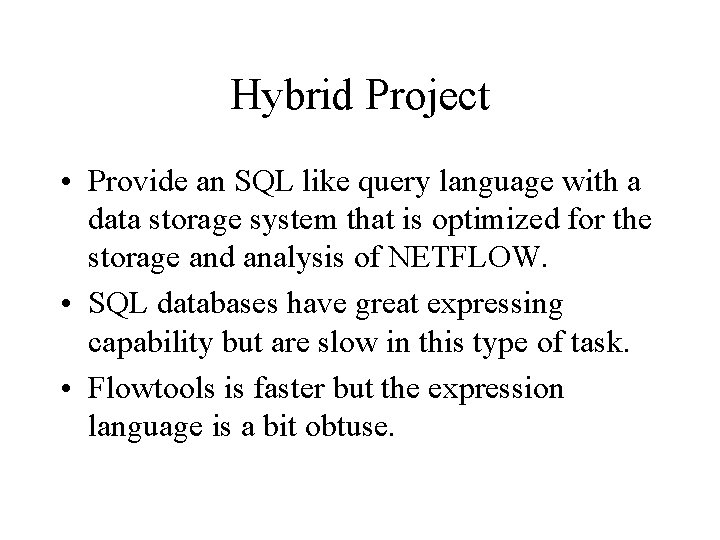 Hybrid Project

• Provide an SQL like query language with a data storage system that is optimized for the storage and analysis of NETFLOW.
• SQL databases have great expressing capability but are slow in this type of task.
• Flowtools is faster but the expression language is a bit obtuse.